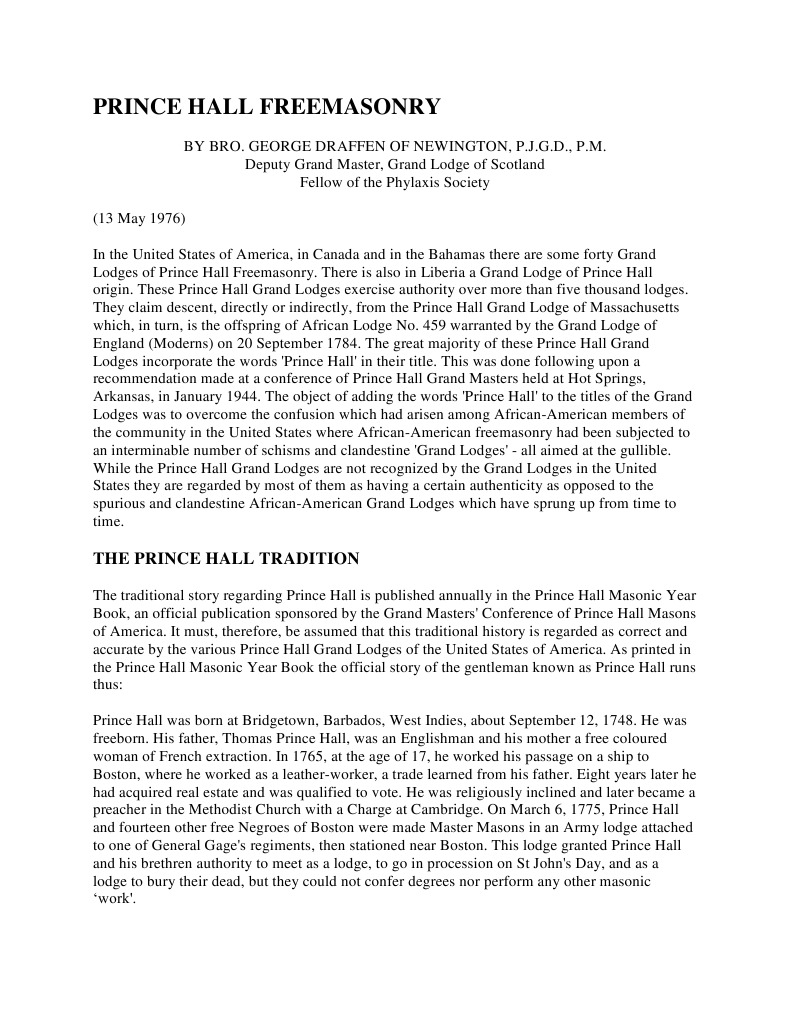 PRINCE HALL FREEMASONRY

BY BRO. GEORGE DRAFFEN OF NEWINGTON, P.J.G.D., P.M.
Deputy Grand Master, Grand Lodge of Scotland
Fellow of the Phylaxis Society

(13 May 1976)

In the United States of America, in Canada and in the Bahamas there are some forty Grand Lodges of Prince Hall Freemasonry. There is also in Liberia a Grand Lodge of Prince Hall origin. These Prince Hall Grand Lodges exercise authority over more than five thousand lodges. They claim descent, directly or indirectly, from the Prince Hall Grand Lodge of Massachusetts which, in turn, is the offspring of African Lodge No. 459 warranted by the Grand Lodge of England (Moderns) on 20 September 1784. The great majority of these Prince Hall Grand Lodges incorporate the words 'Prince Hall' in their title. This was done following upon a recommendation made at a conference of Prince Hall Grand Masters held at Hot Springs, Arkansas, in January 1944. The object of adding the words 'Prince Hall' to the titles of the Grand Lodges was to overcome the confusion which had arisen among African-American members of the community in the United States where African-American freemasonry had been subjected to an interminable number of schisms and clandestine 'Grand Lodges' - all aimed at the gullible. While the Prince Hall Grand Lodges are not recognized by the Grand Lodges in the United States they are regarded by most of them as having a certain authenticity as opposed to the spurious and clandestine African-American Grand Lodges which have sprung up from time to time.

THE PRINCE HALL TRADITION

The traditional story regarding Prince Hall is published annually in the Prince Hall Masonic Year Book, an official publication sponsored by the Grand Masters' Conference of Prince Hall Masons of America. It must, therefore, be assumed that this traditional history is regarded as correct and accurate by the various Prince Hall Grand Lodges of the United States of America. As printed in the Prince Hall Masonic Year Book the official story of the gentleman known as Prince Hall runs thus:

Prince Hall was born at Bridgetown, Barbados, West Indies, about September 12, 1748. He was freeborn. His father, Thomas Prince Hall, was an Englishman and his mother a free coloured woman of French extraction. In 1765, at the age of 17, he worked his passage on a ship to Boston, where he worked as a leather-worker, a trade learned from his father. Eight years later he had acquired real estate and was qualified to vote. He was religiously inclined and later became a preacher in the Methodist Church with a Charge at Cambridge. On March 6, 1775, Prince Hall and fourteen other free Negroes of Boston were made Master Masons in an Army lodge attached to one of General Gage's regiments, then stationed near Boston. This lodge granted Prince Hall and his brethren authority to meet as a lodge, to go in procession on St John's Day, and as a lodge to bury their dead, but they could not confer degrees nor perform any other masonic ‘work'.